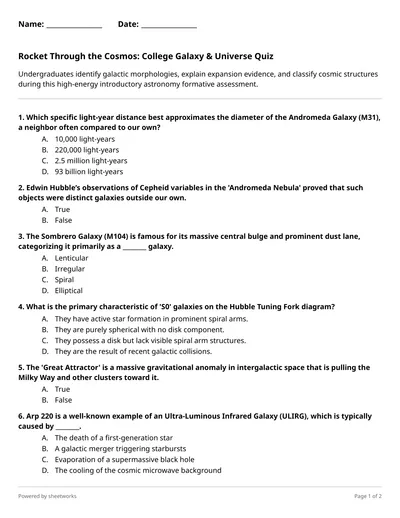 Name: ______________ Date: ______________

Rocket Through the Cosmos: College Galaxy & Universe Quiz

Undergraduates identify galactic morphologies, explain expansion evidence, and classify cosmic structures during this high-energy introductory astronomy formative assessment.

1. Which specific light-year distance best approximates the diameter of the Andromeda Galaxy (M31), a neighbor often compared to our own?
A. 10,000 light-years
B. 220,000 light-years
C. 2.5 million light-years
D. 93 billion light-years

2. Edwin Hubble's observations of Cepheid variables in the 'Andromeda Nebula' proved that such objects were distinct galaxies outside our own.
A. True
B. False

3. The Sombrero Galaxy (M104) is famous for its massive central bulge and prominent dust lane, categorizing it primarily as a _______ galaxy.
A. Lenticular
B. Irregular
C. Spiral
D. Elliptical

4. What is the primary characteristic of 'S0' galaxies on the Hubble Tuning Fork diagram?
A. They have active star formation in prominent spiral arms.
B. They are purely spherical with no disk component.
C. They possess a disk but lack visible spiral arm structures.
D. They are the result of recent galactic collisions.

5. The 'Great Attractor' is a massive gravitational anomaly in intergalactic space that is pulling the Milky Way and other clusters toward it.
A. True
B. False

6. Arp 220 is a well-known example of an Ultra-Luminous Infrared Galaxy (ULIRG), which is typically caused by _______.
A. The death of a first-generation star
B. A galactic merger triggering starbursts
C. Evaporation of a supermassive black hole
D. The cooling of the cosmic microwave background

Powered by sheetworks

Page 1 of 2